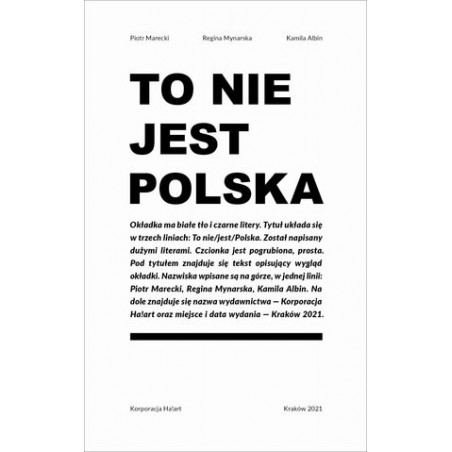 Piotr Marecki Regina Mynarska Kamila Albin

TO NIE
JEST
POLSKA

Okładka ma białe tło i czarne litery. Tytuł układa się w trzech liniach: To nie/jest/Polska. Został napisany dużymi literami. Czcionka jest pogrubiona, prosta. Pod tytułem znajduje się tekst opisujący wygląd okładki. Nazwiska wpisane są na górze, w jednej linii: Piotr Marecki, Regina Mynarska, Kamila Albin. Na dole znajduje się nazwa wydawnictwa — Korporacja Ha!art oraz miejsce i data wydania — Kraków 2021.

Korporacja Ha!art Kraków 2021